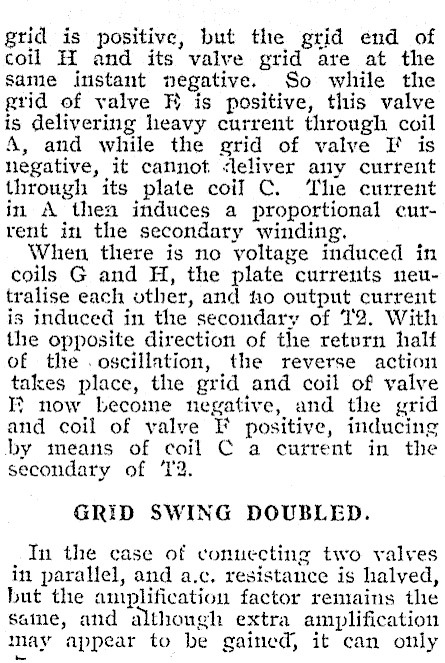 grid is positive, but the grid end of coil H and its valve grid are at the same instant negative. So while the grid of valve E is positive, this valve is delivering heavy current through coil A, and while the grid of valve F is negative, it cannot deliver any current through its plate coil C. The current in A then induces a proportional current in the secondary winding.

When there is no voltage induced in coils G and H, the plate currents neutralise each other, and no output current is induced in the secondary of T2. With the opposite direction of the return half of the oscillation, the reverse action takes place, the grid and coil of valve E now become negative, and the grid and coil of valve F positive, inducing by means of coil C a current in the secondary of T2.

GRID SWING DOUBLED.

In the case of connecting two valves in parallel, and a.c. resistance is halved, but the amplification factor remains the same, and although extra amplification may appear to be gained, it can only